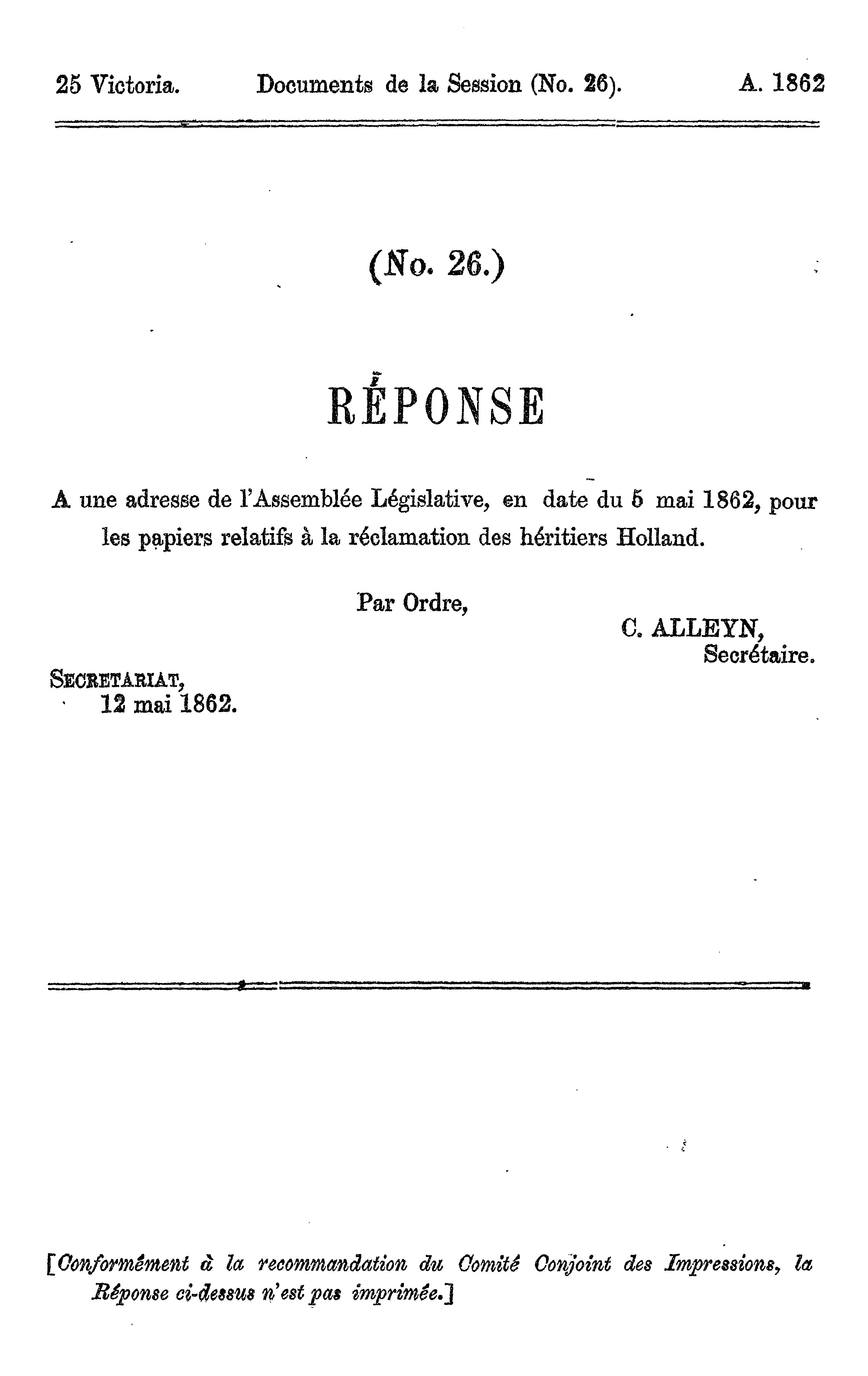 25 Victoria. Documents de la Session (No. 26). A. 1862

(No. 26.)

RÉPONSE

A une adresse de l'Assemblée Législative, en date du 5 mai 1862, pour les papiers relatifs à la réclamation des héritiers Holland.

Par Ordre,

C. ALLEYN,
Secrétaire.

SECRETARIAT,
12 mai 1862.

[Conformément à la recommandation du Comité Conjoint des Impressions, la Réponse ci-dessus n'est pas imprimée.]